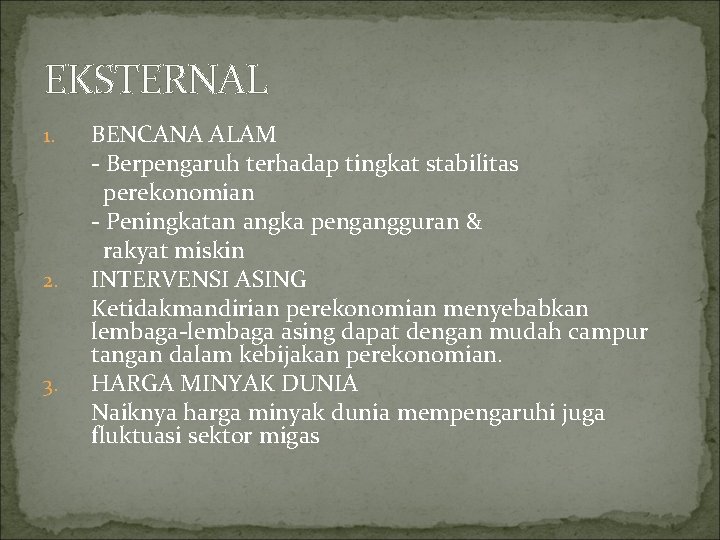 EKSTERNAL

1. BENCANA ALAM
- Berpengaruh terhadap tingkat stabilitas perekonomian
- Peningkatan angka pengangguran & rakyat miskin

2. INTERVENSI ASING
Ketidakmandirian perekonomian menyebabkan lembaga-lembaga asing dapat dengan mudah campur tangan dalam kebijakan perekonomian.

3. HARGA MINYAK DUNIA
Naiknya harga minyak dunia mempengaruhi juga fluktuasi sektor migas